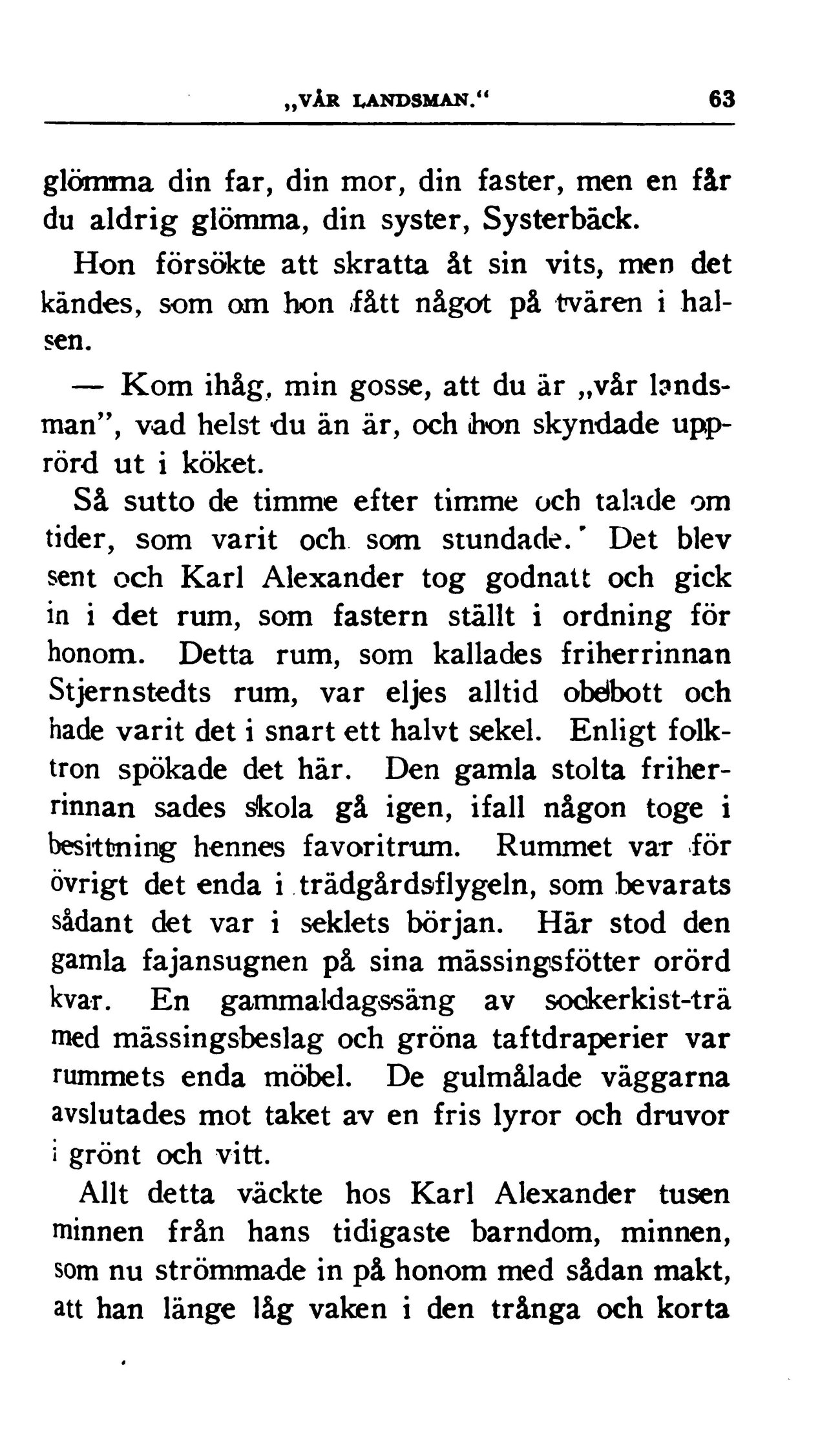 „VÅR LANDSMAN.“ 63

glömma din far, din mor, din faster, men en får du aldrig glömma, din syster, Systerbäck.

Hon försökte att skratta åt sin vits, men det kändes, som om hon fått något på tvären i halsen.

— Kom ihåg, min gosse, att du är „vår landsman”, vad helst du än är, och hon skyndade upprörd ut i köket.

Så sutto de timme efter timme och talade om tider, som varit och som stundade. Det blev sent och Karl Alexander tog godnatt och gick in i det rum, som fastern ställt i ordning för honom. Detta rum, som kallades friherrinnan Stjernstedts rum, var eljes alltid obebott och hade varit det i snart ett halvt sekel. Enligt folktron spökade det här. Den gamla stolta friherrinnan sades skola gå igen, ifall någon toge i besittning hennes favoritrum. Rummet var för övrigt det enda i trädgårdsflygeln, som bevarats sådant det var i seklets början. Här stod den gamla fajansugnen på sina mässingsfötter orörd kvar. En gammaldagssäng av sockerkist-trä med mässingsbeslag och gröna taftdraperier var rummets enda möbel. De gulmålade väggarna avslutades mot taket av en fris lyror och druvor i grönt och vitt.

Allt detta väckte hos Karl Alexander tusen minnen från hans tidigaste barndom, minnen, som nu strömmade in på honom med sådan makt, att han länge låg vaken i den trånga och korta